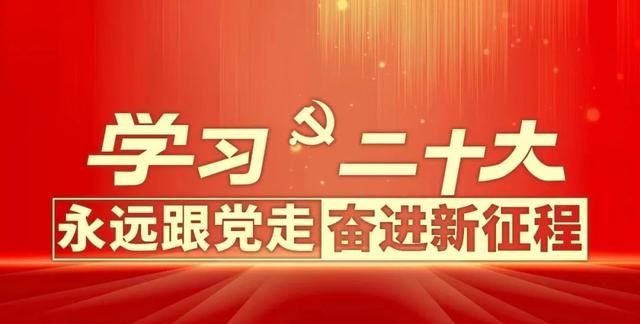 学习二十大

永远跟党走 奋进新征程